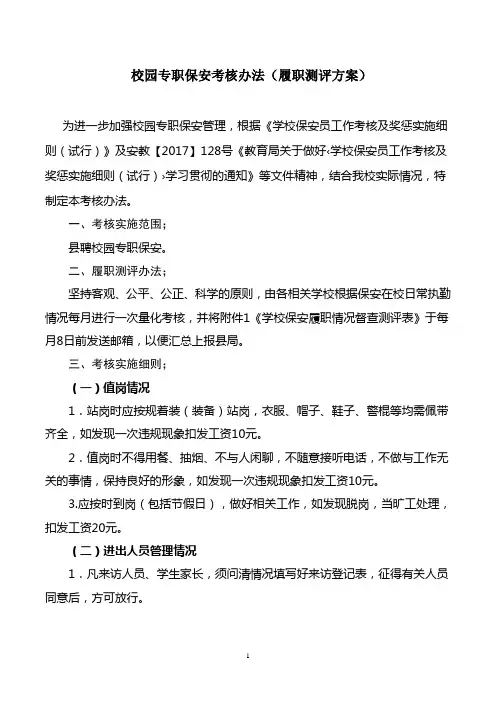 校园专职保安考核办法（履职测评方案）

为进一步加强校园专职保安管理，根据《学校保安员工作考核及奖惩实施细则（试行）》及安教【2017】128号《教育局关于做好‹学校保安员工作考核及奖惩实施细则（试行）›学习贯彻的通知》等文件精神，结合我校实际情况，特制定本考核办法。

一、考核实施范围；

县聘校园专职保安。

二、履职测评办法；

坚持客观、公平、公正、科学的原则，由各相关学校根据保安在校日常执勤情况每月进行一次量化考核，并将附件1《学校保安履职情况督查测评表》于每月8日前发送邮箱，以便汇总上报县局。

三、考核实施细则；

（一）值岗情况

1．站岗时应按规着装（装备）站岗，衣服、帽子、鞋子、警棍等均需佩带齐全，如发现一次违规现象扣发工资10元。

2．值岗时不得用餐、抽烟、不与人闲聊，不随意接听电话，不做与工作无关的事情，保持良好的形象，如发现一次违规现象扣发工资10元。

3.应按时到岗（包括节假日），做好相关工作，如发现脱岗，当旷工处理，扣发工资20元。

（二）进出人员管理情况

1．凡来访人员、学生家长，须问清情况填写好来访登记表，征得有关人员同意后，方可放行。

1